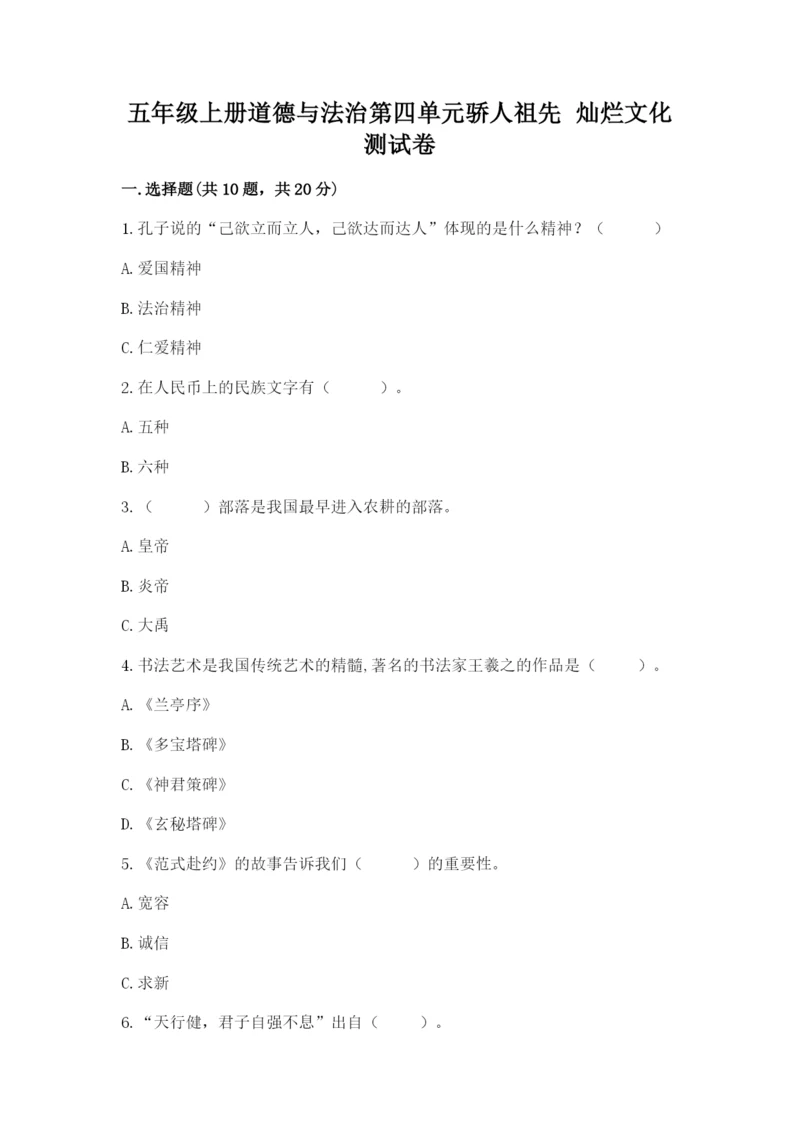 五年级上册道德与法治第四单元骄人祖先 灿烂文化测试卷

一.选择题(共10题，共20分)

1.孔子说的“己欲立而立人，己欲达而达人”体现的是什么精神？（　　）

A.爱国精神

B.法治精神

C.仁爱精神

2.在人民币上的民族文字有（　　）。

A.五种

B.六种

3.（　　）部落是我国最早进入农耕的部落。

A.皇帝

B.炎帝

C.大禹

4.书法艺术是我国传统艺术的精髓,著名的书法家王羲之的作品是（　　）。

A.《兰亭序》

B.《多宝塔碑》

C.《神君策碑》

D.《玄秘塔碑》

5.《范式赴约》的故事告诉我们（　　）的重要性。

A.宽容

B.诚信

C.求新

6.“天行健，君子自强不息”出自（　　）。